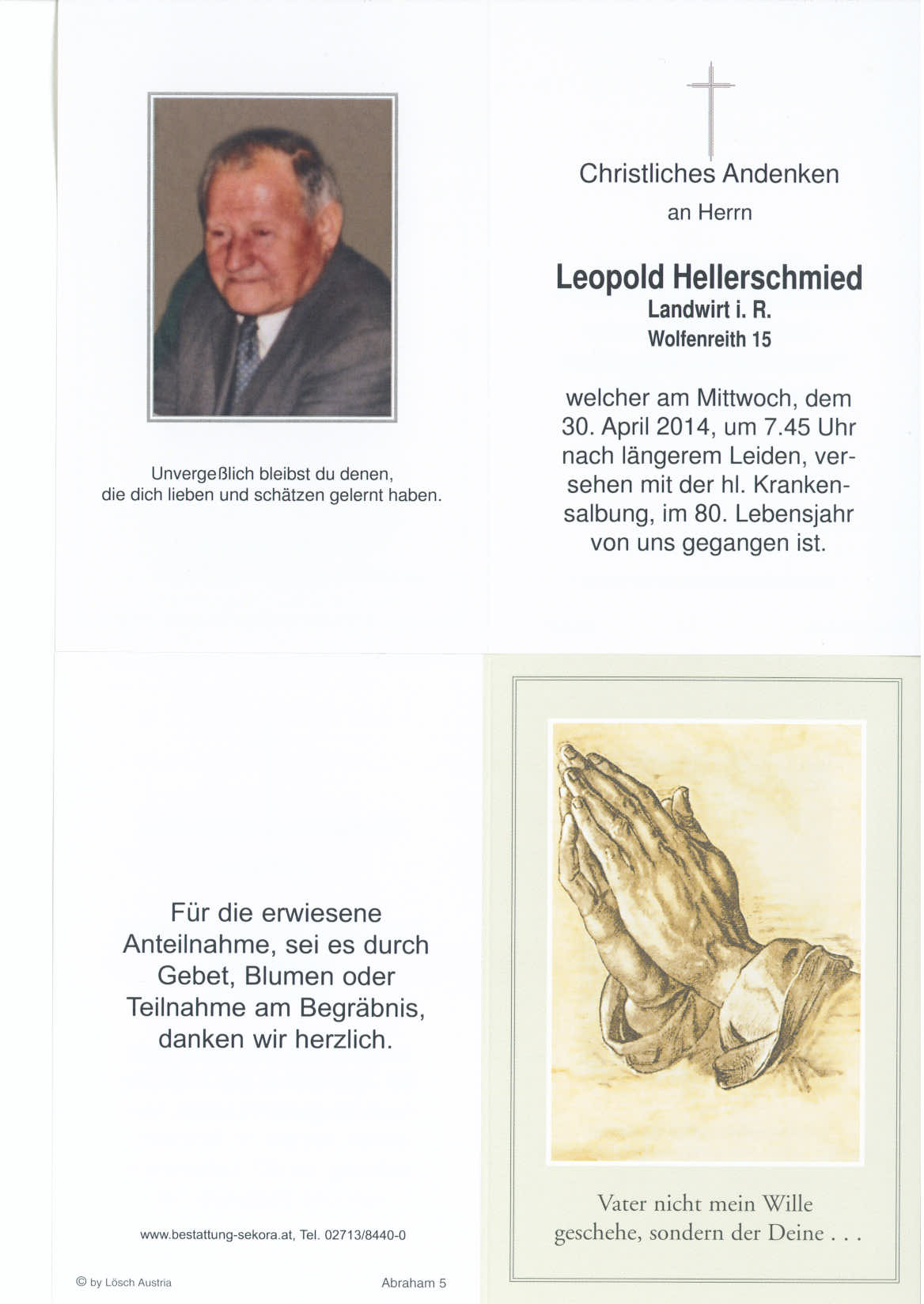 Unvergeßlich bleibst du denen, die dich lieben und schätzen gelernt haben.

Christliches Andenken

an Herrn

Leopold Hellerschmied

Landwirt i. R.

Wolfenreith 15

welcher am Mittwoch, dem 30. April 2014, um 7.45 Uhr nach längerem Leiden, versehen mit der hl. Krankensalbung, im 80. Lebensjahr von uns gegangen ist.

Für die erwiesene Anteilnahme, sei es durch Gebet, Blumen oder Teilnahme am Begräbnis, danken wir herzlich.

www.bestattung-sekora.at, Tel. 02713/8440-0

© by Lösch Austria

Abraham 5

Vater nicht mein Wille geschehe, sondern der Deine . . .